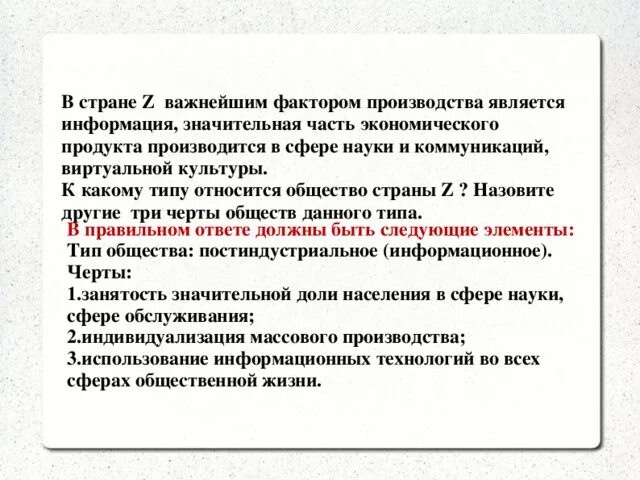 В стране Z важнейшим фактором производства является информация, значительная часть экономического продукта производится в сфере науки и коммуникаций, виртуальной культуры.
К какому типу относится общество страны Z ? Назовите другие три черты обществ данного типа.

В правильном ответе должны быть следующие элементы:
Тип общества: постиндустриальное (информационное).
Черты:
1.занятость значительной доли населения в сфере науки, сфере обслуживания;
2.индивидуализация массового производства;
3.использование информационных технологий во всех сферах общественной жизни.